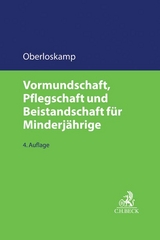 Oberloskamp

Vormundschaft, Pflegschaft und Beistandschaft für Minderjährige

4. Auflage

C.H.BECK